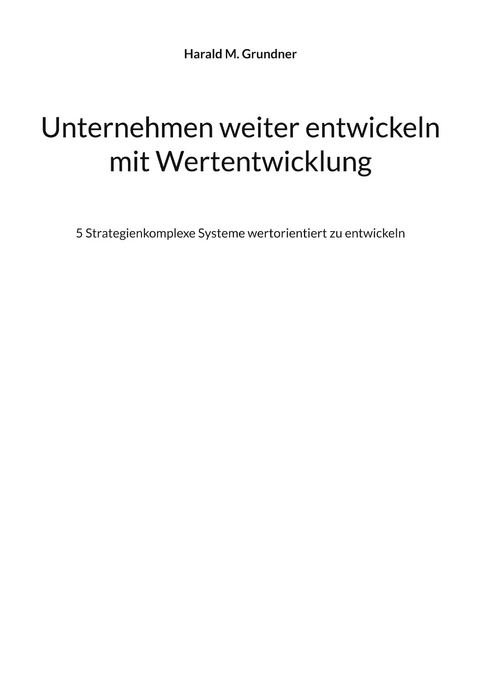 Harald M. Grundner

Unternehmen weiter entwickeln mit Wertentwicklung

5 Strategienkomplexe Systeme wertorientiert zu entwickeln